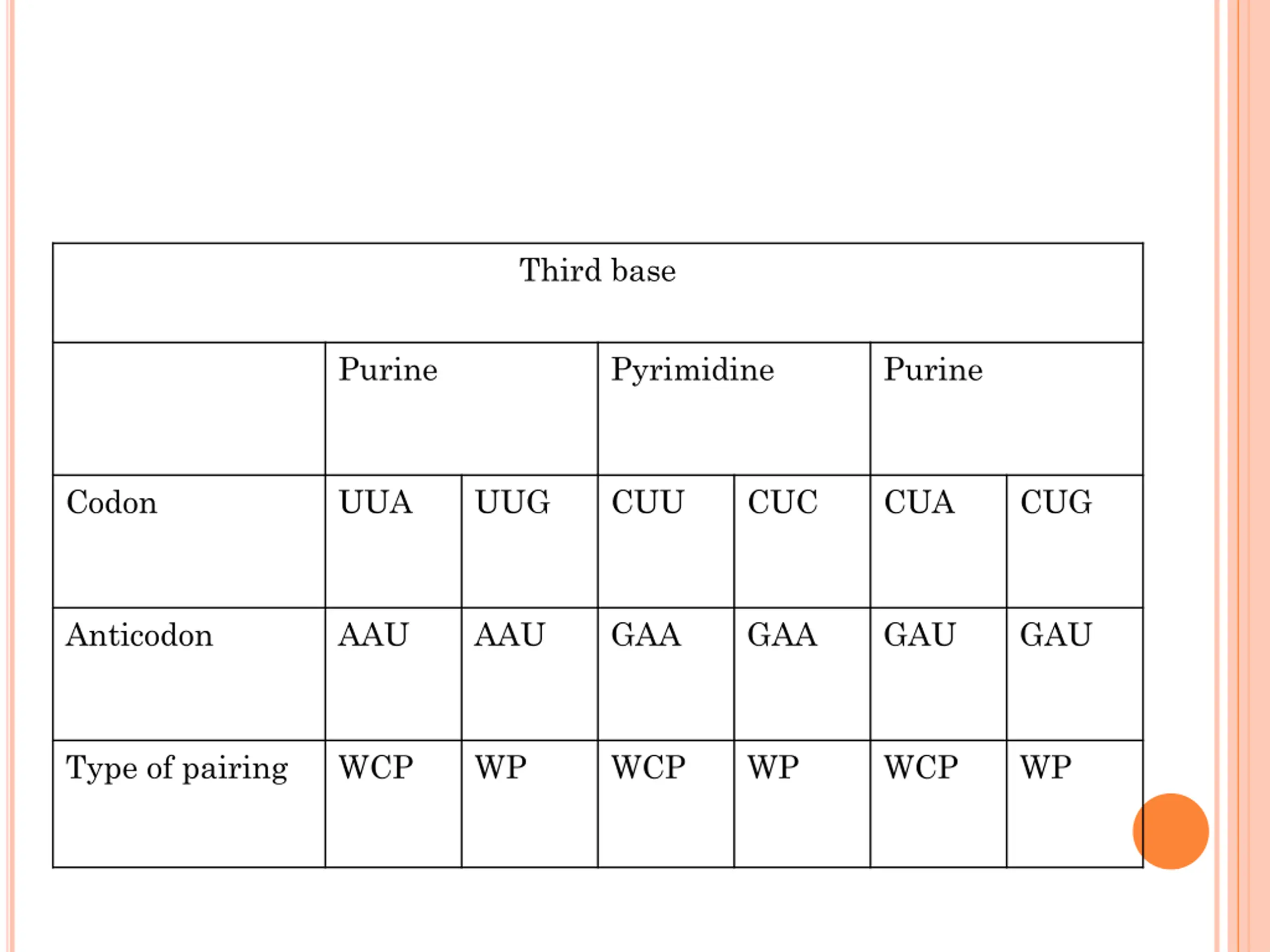 | Third base | | | | | | |
|---|---|---|---|---|---|---|
| | Purine | | Pyrimidine | | Purine | |
| Codon | UUA | UUG | CUU | CUC | CUA | CUG |
| Anticodon | AAU | AAU | GAA | GAA | GAU | GAU |
| Type of pairing | WCP | WP | WCP | WP | WCP | WP |